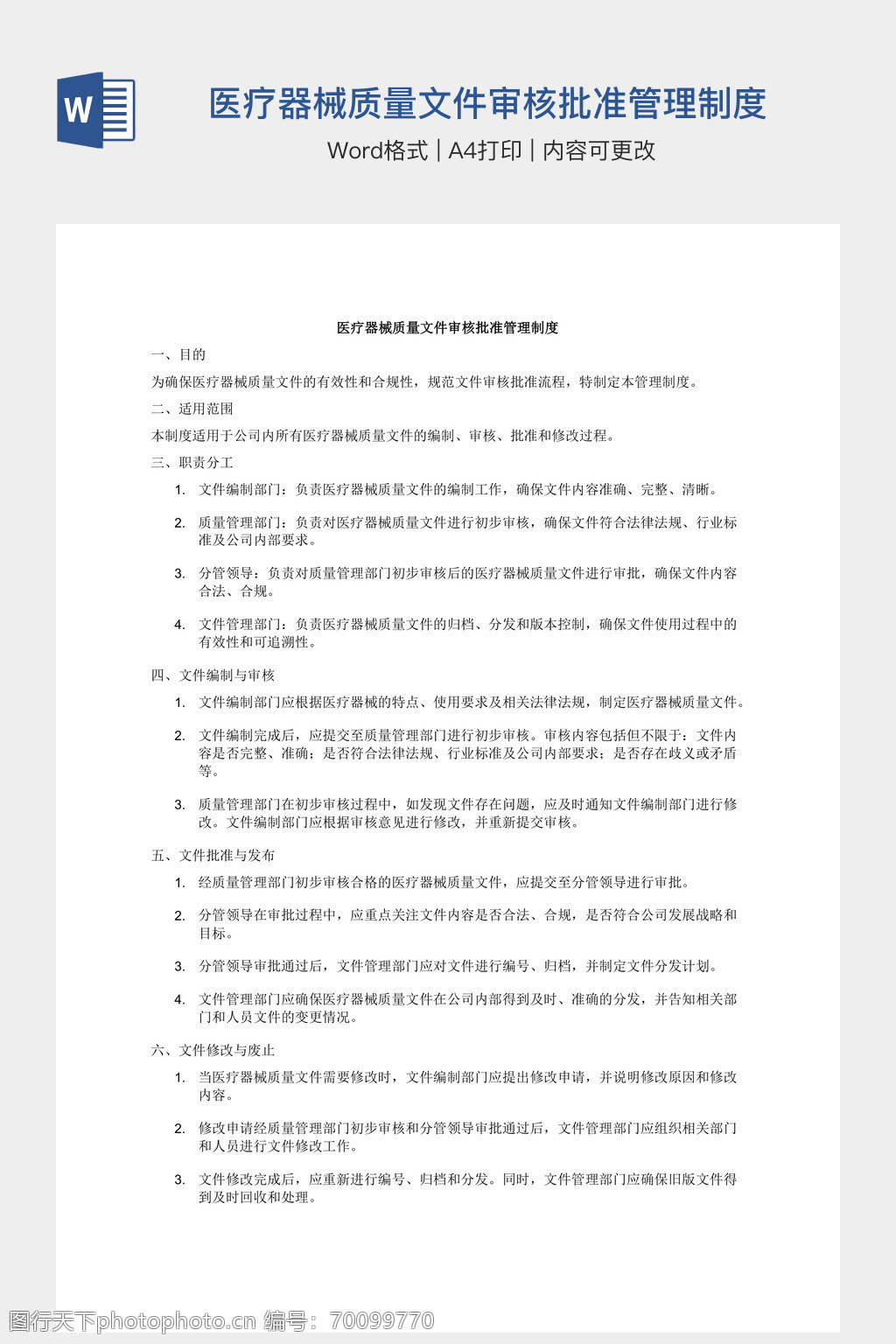 W

医疗器械质量文件审核批准管理制度

Word格式 | A4打印 | 内容可更改

医疗器械质量文件审核批准管理制度

一、目的

为确保医疗器械质量文件的有效性和合规性，规范文件审核批准流程，特制定本管理制度。

二、适用范围

本制度适用于公司内所有医疗器械质量文件的编制、审核、批准和修改过程。

三、职责分工

1. 文件编制部门：负责医疗器械质量文件的编制工作，确保文件内容准确、完整、清晰。

2. 质量管理部门：负责对医疗器械质量文件进行初步审核，确保文件符合法律法规、行业标准及公司内部要求。

3. 分管领导：负责对质量管理部门初步审核后的医疗器械质量文件进行审批，确保文件内容合法、合规。

4. 文件管理部门：负责医疗器械质量文件的归档、分发和版本控制，确保文件使用过程中的有效性和可追溯性。

四、文件编制与审核

1. 文件编制部门应根据医疗器械的特点、使用要求及相关法律法规，制定医疗器械质量文件。

2. 文件编制完成后，应提交至质量管理部门进行初步审核。审核内容包括但不限于：文件内容是否完整、准确；是否符合法律法规、行业标准及公司内部要求；是否存在歧义或矛盾等。

3. 质量管理部门在初步审核过程中，如发现文件存在问题，应及时通知文件编制部门进行修改。文件编制部门应根据审核意见进行修改，并重新提交审核。

五、文件批准与发布

1. 经质量管理部门初步审核合格的医疗器械质量文件，应提交至分管领导进行审批。

2. 分管领导在审批过程中，应重点关注文件内容是否合法、合规，是否符合公司发展战略和目标。

3. 分管领导审批通过后，文件管理部门应对文件进行编号、归档，并制定文件分发计划。

4. 文件管理部门应确保医疗器械质量文件在公司内部得到及时、准确的分发，并告知相关部门和人员文件的变更情况。

六、文件修改与废止

1. 当医疗器械质量文件需要修改时，文件编制部门应提出修改申请，并说明修改原因和修改内容。

2. 修改申请经质量管理部门初步审核和分管领导审批通过后，文件管理部门应组织相关部门和人员进行文件修改工作。

3. 文件修改完成后，应重新进行编号、归档和分发。同时，文件管理部门应确保旧版文件得到及时回收和处理。

图行天下photophoto.cn 编号：70099770